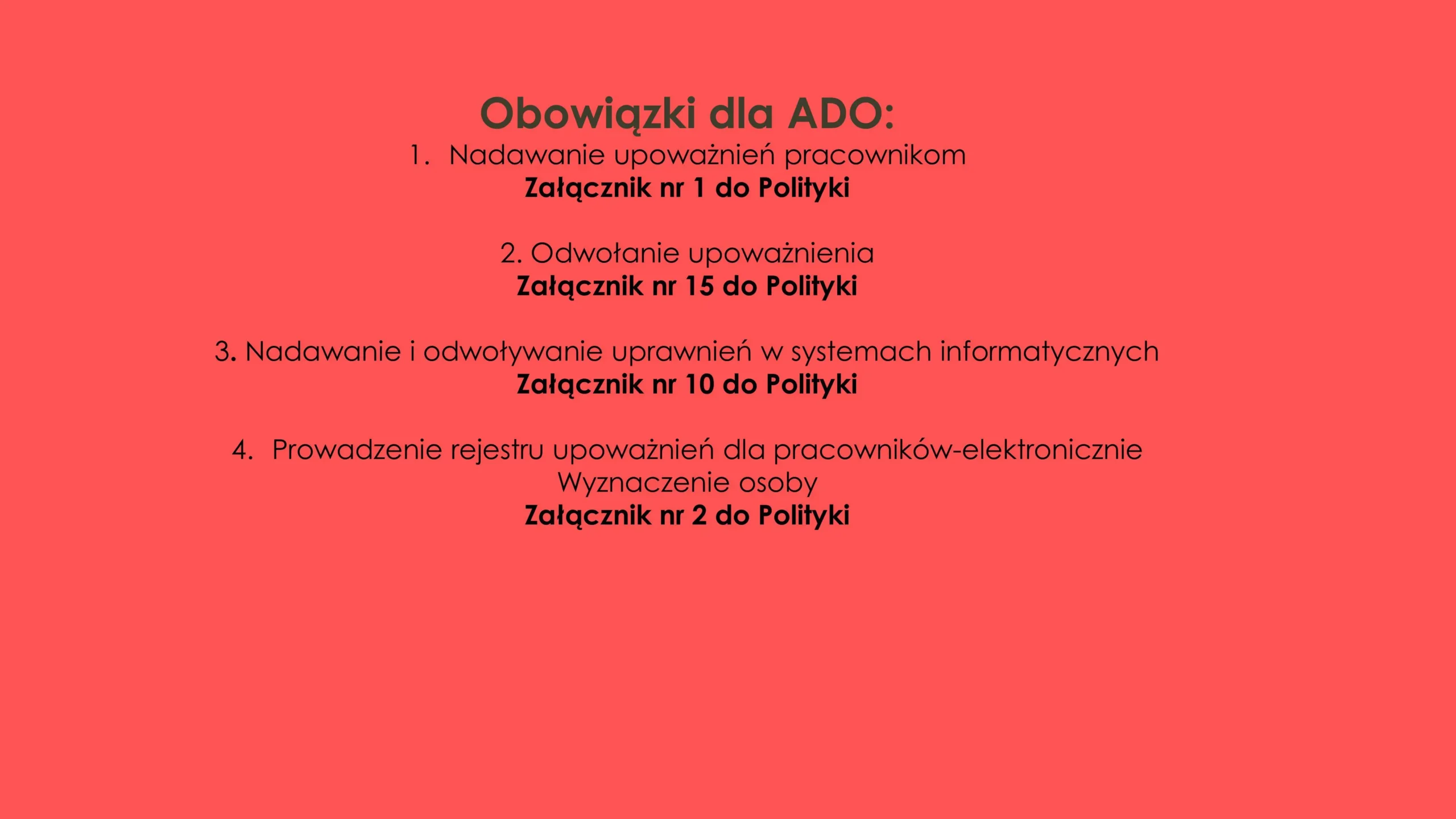 Obowiązki dla ADO:

1. Nadawanie upoważnień pracownikom
Załącznik nr 1 do Polityki

2. Odwołanie upoważnienia
Załącznik nr 15 do Polityki

3. Nadawanie i odwoływanie uprawnień w systemach informatycznych
Załącznik nr 10 do Polityki

4. Prowadzenie rejestru upoważnień dla pracowników-elektronicznie
Wyznaczenie osoby
Załącznik nr 2 do Polityki